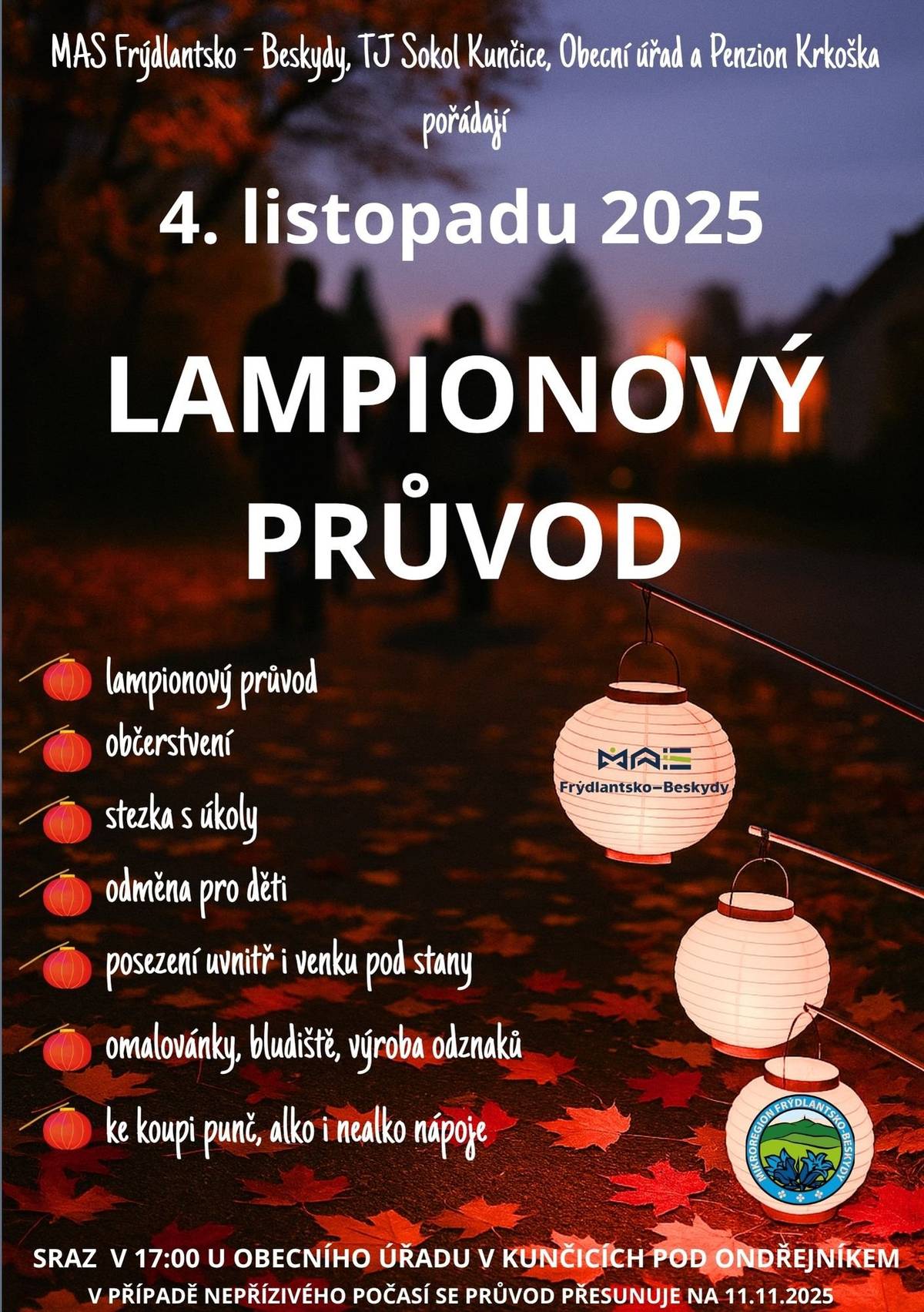 MAS Frýdlantsko - Beskydy, TJ Sokol Kunčice, Obecní úřad a Penzion Krkoška

pořádají

4. listopadu 2025

LAMPIONOVÝ PRŮVOD

lampionový průvod

občerstvení

stezka s úkoly

odměna pro děti

posezení uvnitř i venku pod stany

omalovánky, bludiště, výroba odznaků

ke koupi punč, alko i nealko nápoje

MAS Frýdlantsko–Beskydy

MIKROREGION FRÝDLANTSKO-BESKYDY

SRAZ V 17:00 U OBECNÍHO ÚŘADU V KUNČICÍCH POD ONDŘEJNÍKEM

V PŘÍPADĚ NEPŘÍZIVÉHO POČASÍ SE PRŮVOD PŘESUNUJE NA 11.11.2025